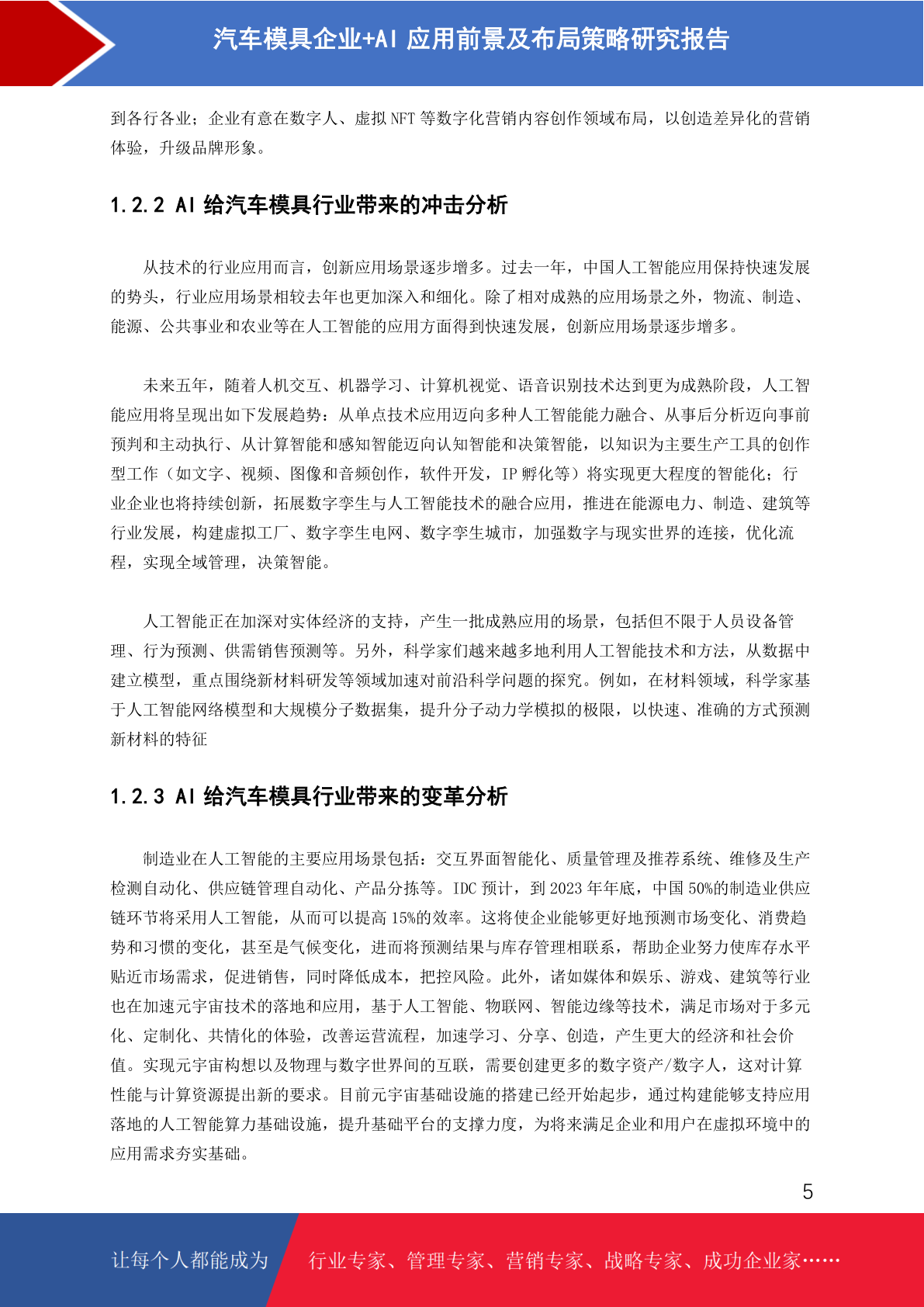 汽车模具企业+AI 应用前景及布局策略研究报告

到各行各业；企业有意在数字人、虚拟 NFT 等数字化营销内容创作领域布局，以创造差异化的营销体验，升级品牌形象。

1.2.2 AI 给汽车模具行业带来的冲击分析

从技术的行业应用而言，创新应用场景逐步增多。过去一年，中国人工智能应用保持快速发展的势头，行业应用场景相较去年也更加深入和细化。除了相对成熟的应用场景之外，物流、制造、能源、公共事业和农业等在人工智能的应用方面得到快速发展，创新应用场景逐步增多。

未来五年，随着人机交互、机器学习、计算机视觉、语音识别技术达到更为成熟阶段，人工智能应用将呈现出如下发展趋势：从单点技术应用迈向多种人工智能能力融合、从事后分析迈向事前预判和主动执行、从计算智能和感知智能迈向认知智能和决策智能，以知识为主要生产工具的创作型工作（如文字、视频、图像和音频创作，软件开发，IP 孵化等）将实现更大程度的智能化；行业企业也将持续创新，拓展数字孪生与人工智能技术的融合应用，推进在能源电力、制造、建筑等行业发展，构建虚拟工厂、数字孪生电网、数字孪生城市，加强数字与现实世界的连接，优化流程，实现全域管理，决策智能。

人工智能正在加深对实体经济的支持，产生一批成熟应用的场景，包括但不限于人员设备管理、行为预测、供需销售预测等。另外，科学家们越来越多地利用人工智能技术和方法，从数据中建立模型，重点围绕新材料研发等领域加速对前沿科学问题的探究。例如，在材料领域，科学家基于人工智能网络模型和大规模分子数据集，提升分子动力学模拟的极限，以快速、准确的方式预测新材料的特征

1.2.3 AI 给汽车模具行业带来的变革分析

制造业在人工智能的主要应用场景包括：交互界面智能化、质量管理及推荐系统、维修及生产检测自动化、供应链管理自动化、产品分拣等。IDC 预计，到 2023 年年底，中国 50%的制造业供应链环节将采用人工智能，从而可以提高 15%的效率。这将使企业能够更好地预测市场变化、消费趋势和习惯的变化，甚至是气候变化，进而将预测结果与库存管理相联系，帮助企业努力使库存水平贴近市场需求，促进销售，同时降低成本，把控风险。此外，诸如媒体和娱乐、游戏、建筑等行业也在加速元宇宙技术的落地和应用，基于人工智能、物联网、智能边缘等技术，满足市场对于多元化、定制化、共情化的体验，改善运营流程，加速学习、分享、创造，产生更大的经济和社会价值。实现元宇宙构想以及物理与数字世界间的互联，需要创建更多的数字资产/数字人，这对计算性能与计算资源提出新的要求。目前元宇宙基础设施的搭建已经开始起步，通过构建能够支持应用落地的人工智能算力基础设施，提升基础平台的支撑力度，为将来满足企业和用户在虚拟环境中的应用需求夯实基础。

5

让每个人都能成为 行业专家、管理专家、营销专家、战略专家、成功企业家……